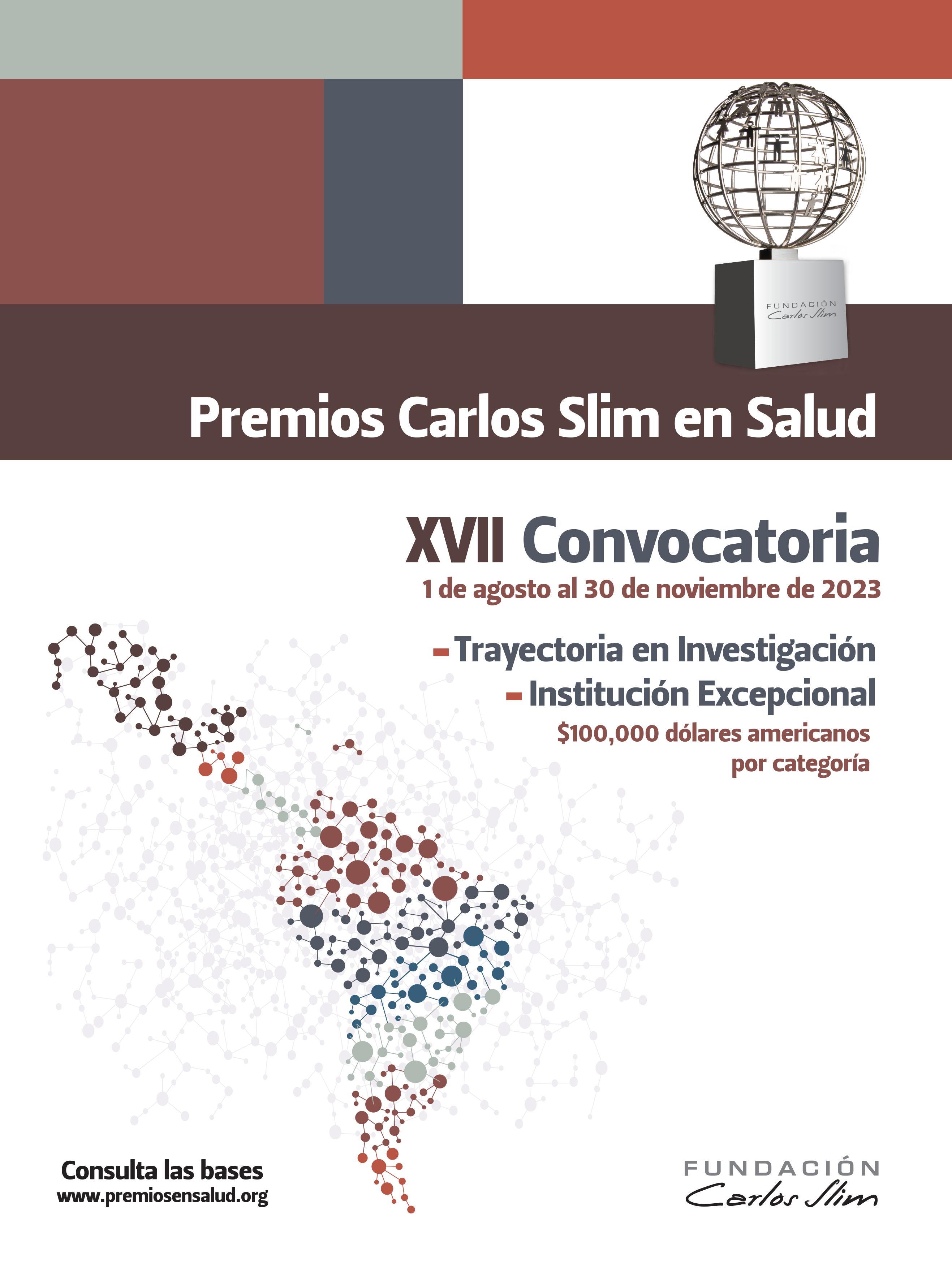 FUNDACIÓN
Carlos Slim

Premios Carlos Slim en Salud

XVII Convocatoria
1 de agosto al 30 de noviembre de 2023

- Trayectoria en Investigación
- Institución Excepcional
$100,000 dólares americanos por categoría

Consulta las bases
www.premiosensalud.org

FUNDACIÓN
Carlos Slim